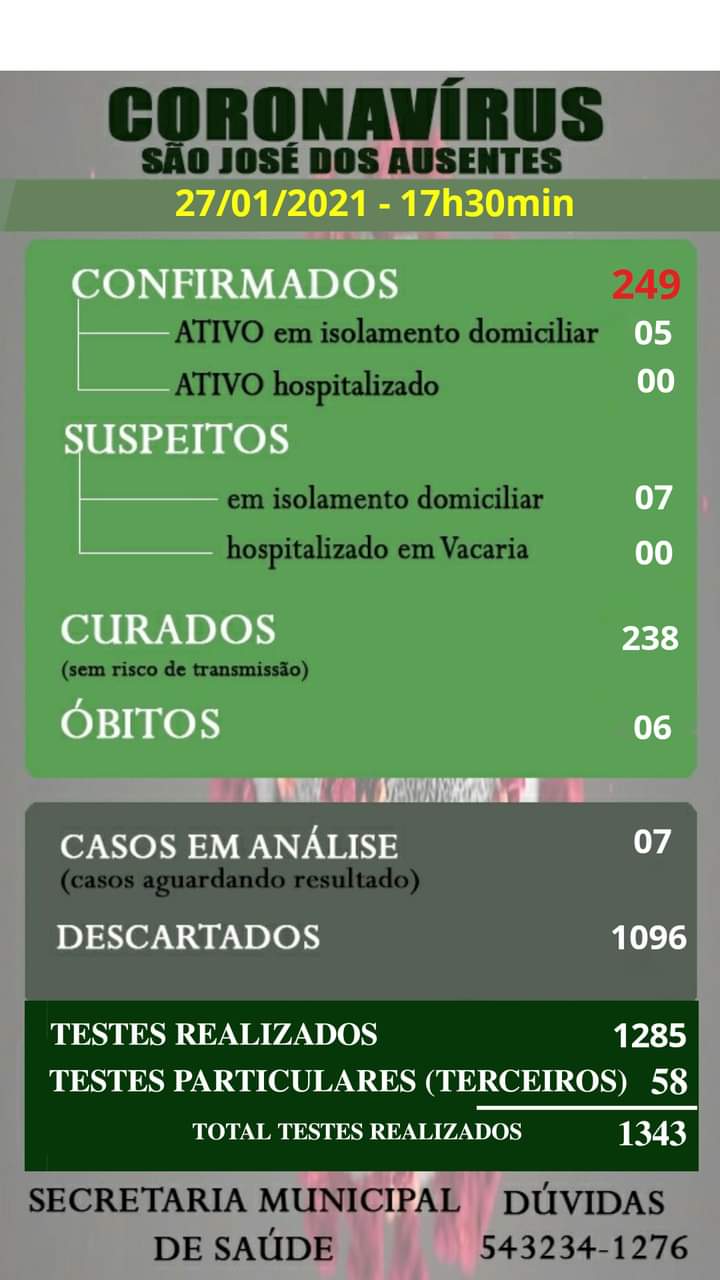 CORONAVÍRUS
SÃO JOSÉ DOS AUSENTES
27/01/2021 - 17h30min

CONFIRMADOS 249
ATIVO em isolamento domiciliar 05
ATIVO hospitalizado 00

SUSPEITOS
em isolamento domiciliar 07
hospitalizado em Vacaria 00

CURADOS 238
(sem risco de transmissão)

ÓBITOS 06

CASOS EM ANÁLISE 07
(casos aguardando resultado)

DESCARTADOS 1096

TESTES REALIZADOS 1285
TESTES PARTICULARES (TERCEIROS) 58
TOTAL TESTES REALIZADOS 1343

SECRETARIA MUNICIPAL DE SAÚDE

DÚVIDAS
543234-1276